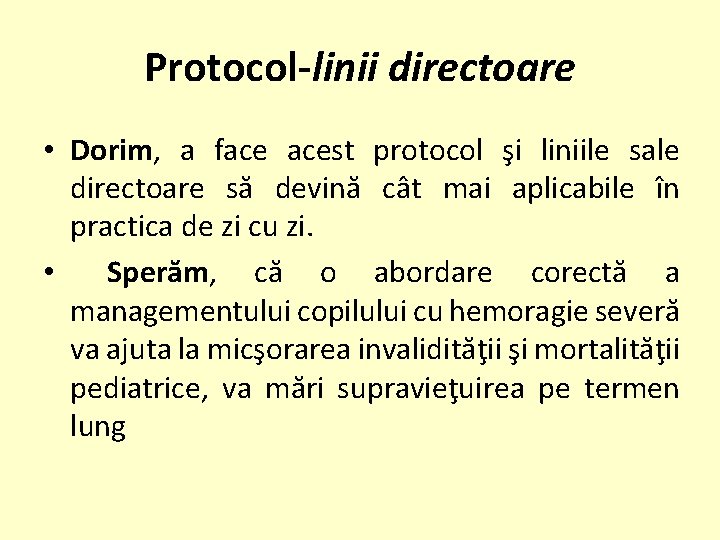 Protocol-linii directoare

• Dorim, a face acest protocol şi liniile sale directoare să devină cât mai aplicabile în practica de zi cu zi.

• Sperăm, că o abordare corectă a managementului copilului cu hemoragie severă va ajuta la micşorarea invalidităţii şi mortalităţii pediatrice, va mări supravieţuirea pe termen lung